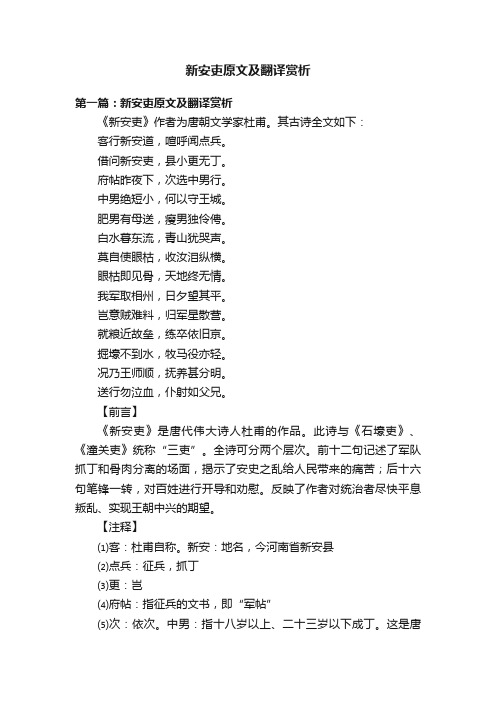 新安吏原文及翻译赏析

第一篇：新安吏原文及翻译赏析

《新安吏》作者为唐朝文学家杜甫。其古诗全文如下：

客行新安道，喧呼闻点兵。

借问新安吏，县小更无丁。

府帖昨夜下，次选中男行。

中男绝短小，何以守王城。

肥男有母送，瘦男独伶俜。

白水暮东流，青山犹哭声。

莫自使眼枯，收汝泪纵横。

眼枯即见骨，天地终无情。

我军取相州，日夕望其平。

岂意贼难料，归军星散营。

就粮近故垒，练卒依旧京。

掘壕不到水，牧马役亦轻。

况乃王师顺，抚养甚分明。

送行勿泣血，仆射如父兄。

【前言】

《新安吏》是唐代伟大诗人杜甫的作品。此诗与《石壕吏》、《潼关吏》统称“三吏”。全诗可分两个层次。前十二句记述了军队抓丁和骨肉分离的场面，揭示了安史之乱给人民带来的痛苦；后十六句笔锋一转，对百姓进行开导和劝慰。反映了作者对统治者尽快平息叛乱、实现王朝中兴的期望。

【注释】

⑴客：杜甫自称。新安：地名，今河南省新安县

⑵点兵：征兵，抓丁

⑶更：岂

⑷府帖：指征兵的文书，即“军帖”

⑸次：依次。中男：指十八岁以上、二十三岁以下成丁。这是唐